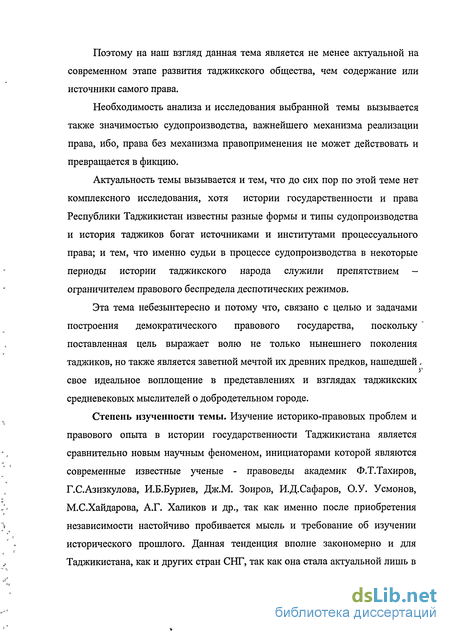 Поэтому на наш взгляд данная тема является не менее актуальной на современном этапе развития таджикского общества, чем содержание или источники самого права.

Необходимость анализа и исследования выбранной темы вызывается также значимостью судопроизводства, важнейшего механизма реализации права, ибо, права без механизма правоприменения не может действовать и превращается в фикцию.

Актуальность темы вызывается и тем, что до сих пор по этой теме нет комплексного исследования, хотя истории государственности и права Республики Таджикистан известны разные формы и типы судопроизводства и история таджиков богат источниками и институтами процессуального права; и тем, что именно судьи в процессе судопроизводства в некоторые периоды истории таджикского народа служили препятствием – ограничителем правового беспредела деспотических режимов.

Эта тема небезынтересно и потому что, связано с целью и задачами построения демократического правового государства, поскольку поставленная цель выражает волю не только нынешнего поколения таджиков, но также является заветной мечтой их древних предков, нашедшей свое идеальное воплощение в представлениях и взглядах таджикских средневековых мыслителей о добродетельном городе.

Степень изученности темы. Изучение историко-правовых проблем и правового опыта в истории государственности Таджикистана является сравнительно новым научным феноменом, инициаторами которой являются современные известные ученые - правоведы академик Ф.Т.Тахиров, Г.С.Азизкулова, И.Б.Буриев, Дж.М. Зоиров, И.Д.Сафаров, О.У. Усмонов, М.С.Хайдарова, А.Г. Халиков и др., так как именно после приобретения независимости настойчиво пробивается мысль и требование об изучении исторического прошлого. Данная тенденция вполне закономерно и для Таджикистана, как и других стран СНГ, так как она стала актуальной лишь в

dsLib.net
библиотека диссертаций